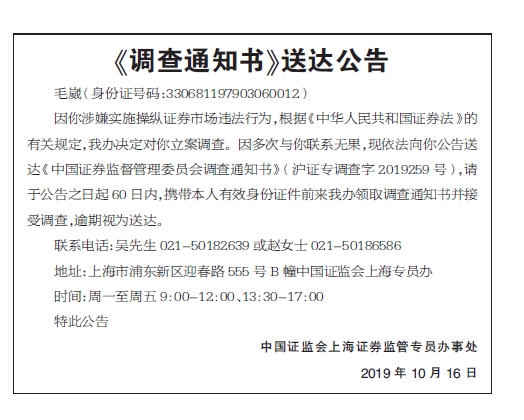 《调查通知书》送达公告

毛崴（身份证号码:330681197903060012）

因你涉嫌实施操纵证券市场违法行为，根据《中华人民共和国证券法》的有关规定，我办决定对你立案调查。因多次与你联系无果，现依法向你公告送达《中国证券监督管理委员会调查通知书》（沪证专调查字 2019259 号），请于公告之日起 60 日内，携带本人有效身份证件前来我办领取调查通知书并接受调查，逾期视为送达。

联系电话:吴先生 021-50182639 或赵女士 021-50186586

地址:上海市浦东新区迎春路 555 号 B 幢中国证监会上海专员办

时间:周一至周五 9:00-12:00、13:30-17:00

特此公告

中国证监会上海证券监管专员办事处

2019 年 10 月 16 日